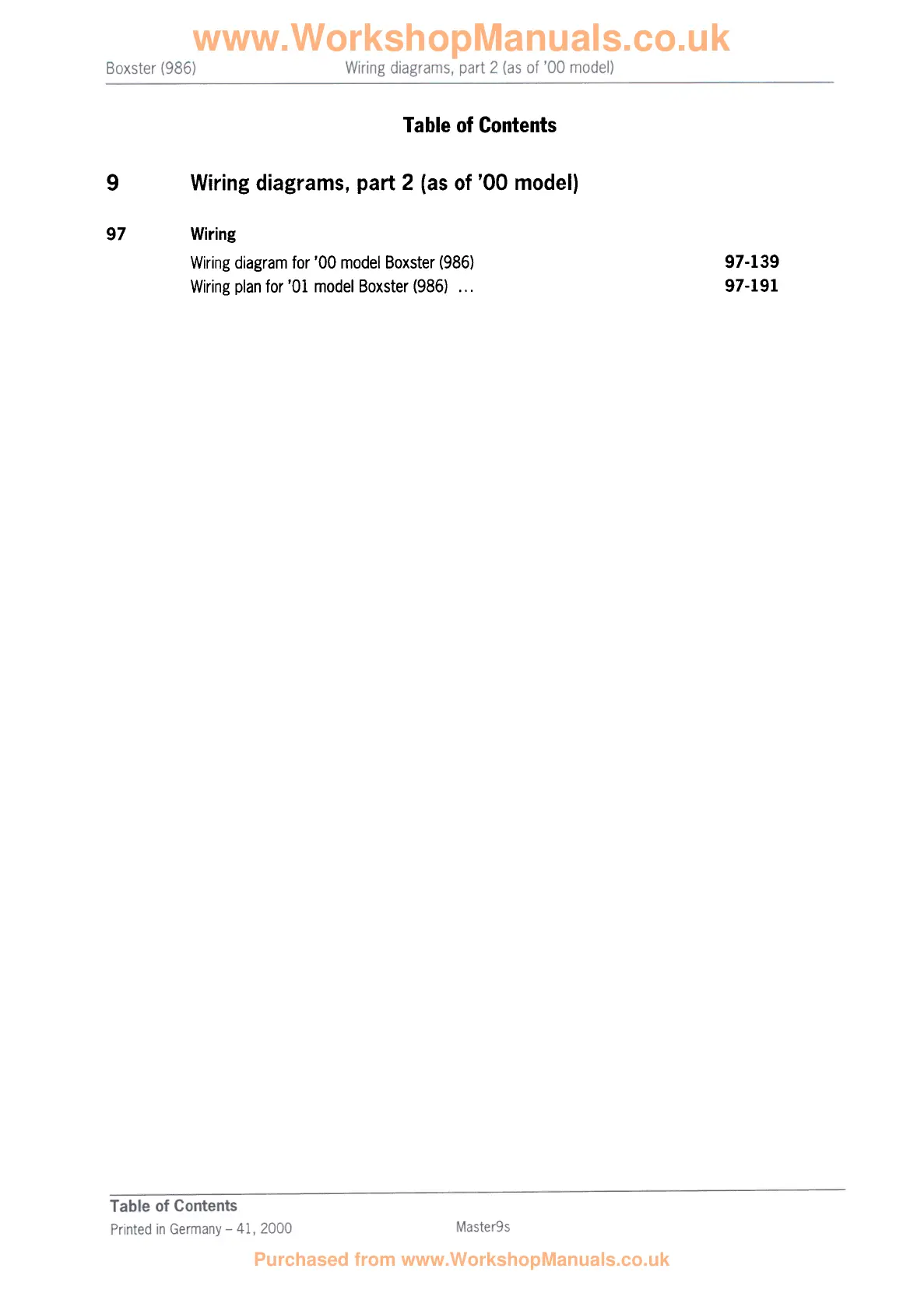 Boxster (986)
Wiring diagrams, part 2 (as of '00 model)

Table of Contents

9 Wiring diagrams, part 2 (as of '00 model)

97 Wiring

Wiring diagram for '00 model Boxster (986) 97-139
Wiring plan for '01 model Boxster (986) 97-191

Table of Contents
Printed in Germany – 41, 2000
Master9s

www.WorkshopManuals.co.uk

Purchased from www.WorkshopManuals.co.uk